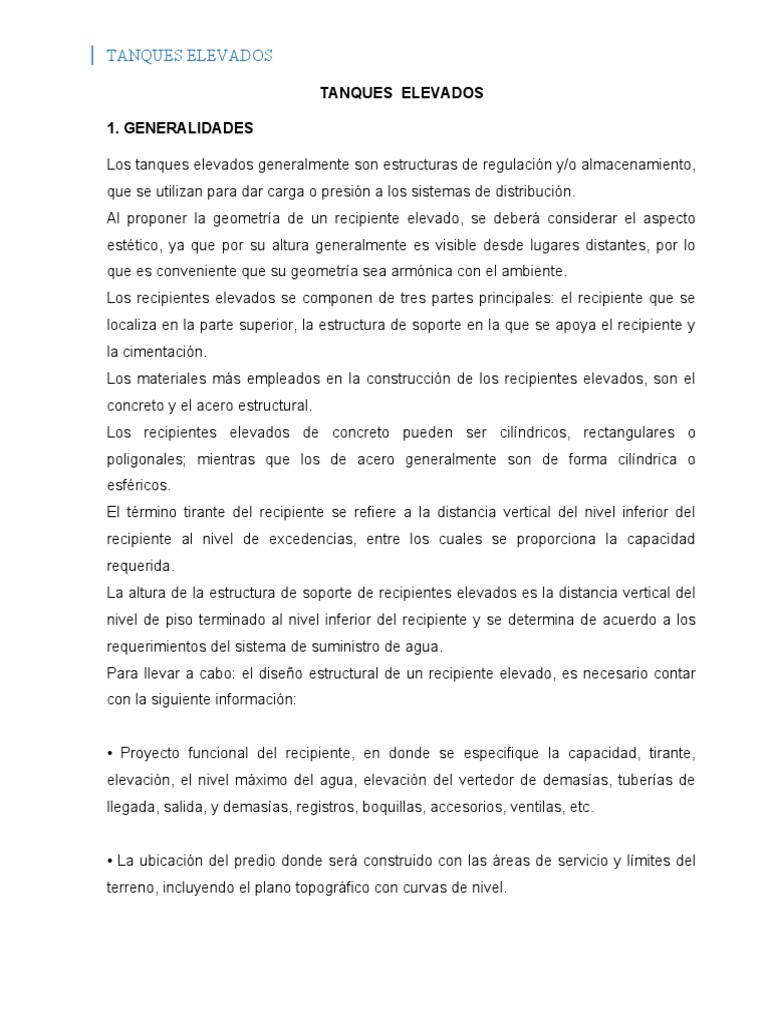 TANQUES ELEVADOS

TANQUES ELEVADOS

1. GENERALIDADES

Los tanques elevados generalmente son estructuras de regulación y/o almacenamiento, que se utilizan para dar carga o presión a los sistemas de distribución.
Al proponer la geometría de un recipiente elevado, se deberá considerar el aspecto estético, ya que por su altura generalmente es visible desde lugares distantes, por lo que es conveniente que su geometría sea armónica con el ambiente.
Los recipientes elevados se componen de tres partes principales: el recipiente que se localiza en la parte superior, la estructura de soporte en la que se apoya el recipiente y la cimentación.
Los materiales más empleados en la construcción de los recipientes elevados, son el concreto y el acero estructural.
Los recipientes elevados de concreto pueden ser cilíndricos, rectangulares o poligonales; mientras que los de acero generalmente son de forma cilíndrica o esféricos.
El término tirante del recipiente se refiere a la distancia vertical del nivel inferior del recipiente al nivel de excedencias, entre los cuales se proporciona la capacidad requerida.
La altura de la estructura de soporte de recipientes elevados es la distancia vertical del nivel de piso terminado al nivel inferior del recipiente y se determina de acuerdo a los requerimientos del sistema de suministro de agua.
Para llevar a cabo: el diseño estructural de un recipiente elevado, es necesario contar con la siguiente información:

• Proyecto funcional del recipiente, en donde se especifique la capacidad, tirante, elevación, el nivel máximo del agua, elevación del vertedor de demasías, tuberías de llegada, salida, y demasías, registros, boquillas, accesorios, ventilas, etc.

• La ubicación del predio donde será construido con las áreas de servicio y límites del terreno, incluyendo el plano topográfico con curvas de nivel.